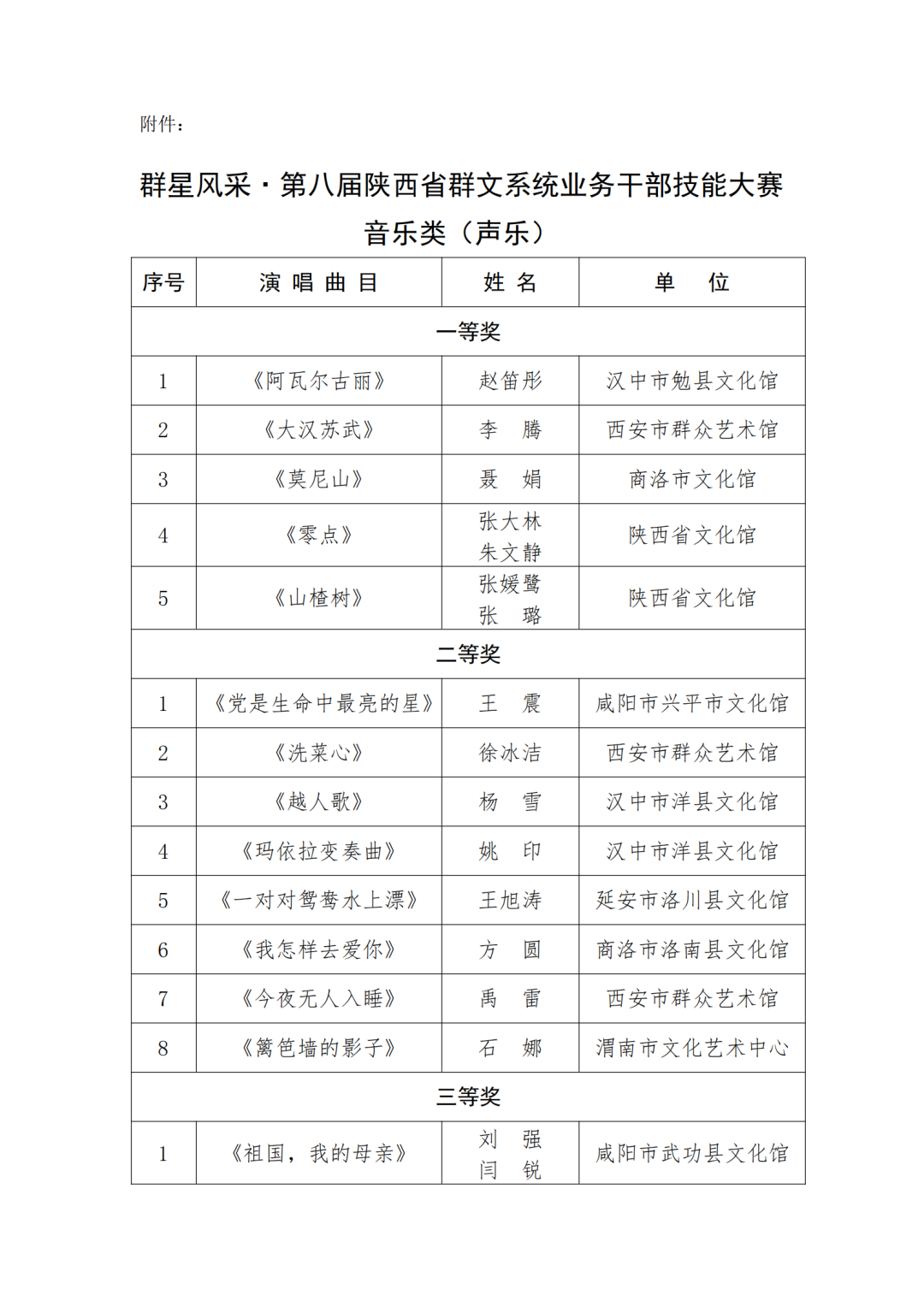 附件：

群星风采·第八届陕西省群文系统业务干部技能大赛
音乐类（声乐）

| 序号 | 演 唱 曲 目 | 姓 名 | 单 位 |
|---|---|---|---|
| 一等奖 | | | |
| 1 | 《阿瓦尔古丽》 | 赵笛彤 | 汉中市勉县文化馆 |
| 2 | 《大汉苏武》 | 李 腾 | 西安市群众艺术馆 |
| 3 | 《莫尼山》 | 聂 娟 | 商洛市文化馆 |
| 4 | 《零点》 | 张大林 朱文静 | 陕西省文化馆 |
| 5 | 《山楂树》 | 张媛鹭 张 璐 | 陕西省文化馆 |
| 二等奖 | | | |
| 1 | 《党是生命中最亮的星》 | 王 震 | 咸阳市兴平市文化馆 |
| 2 | 《洗菜心》 | 徐冰洁 | 西安市群众艺术馆 |
| 3 | 《越人歌》 | 杨 雪 | 汉中市洋县文化馆 |
| 4 | 《玛依拉变奏曲》 | 姚 印 | 汉中市洋县文化馆 |
| 5 | 《一对对鸳鸯水上漂》 | 王旭涛 | 延安市洛川县文化馆 |
| 6 | 《我怎样去爱你》 | 方 圆 | 商洛市洛南县文化馆 |
| 7 | 《今夜无人入睡》 | 禹 雷 | 西安市群众艺术馆 |
| 8 | 《篱笆墙的影子》 | 石 娜 | 渭南市文化艺术中心 |
| 三等奖 | | | |
| 1 | 《祖国，我的母亲》 | 刘 强 闫 锐 | 咸阳市武功县文化馆 |